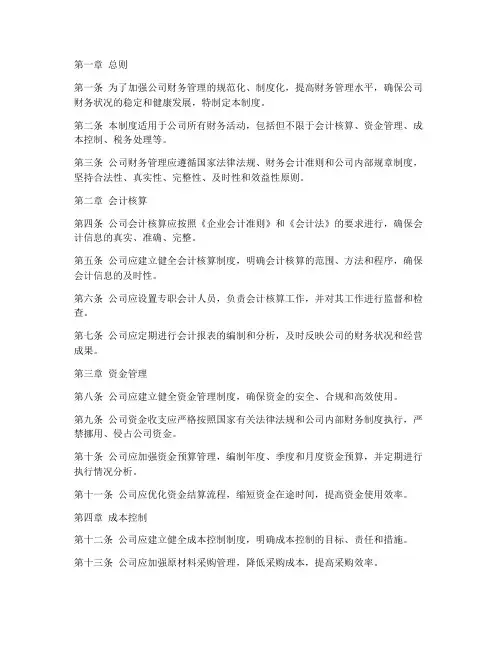 第一章 总则

第一条 为了加强公司财务管理的规范化、制度化，提高财务管理水平，确保公司财务状况的稳定和健康发展，特制定本制度。

第二条 本制度适用于公司所有财务活动，包括但不限于会计核算、资金管理、成本控制、税务处理等。

第三条 公司财务管理应遵循国家法律法规、财务会计准则和公司内部规章制度，坚持合法性、真实性、完整性、及时性和效益性原则。

第二章 会计核算

第四条 公司会计核算应按照《企业会计准则》和《会计法》的要求进行，确保会计信息的真实、准确、完整。

第五条 公司应建立健全会计核算制度，明确会计核算的范围、方法和程序，确保会计信息的及时性。

第六条 公司应设置专职会计人员，负责会计核算工作，并对其工作进行监督和检查。

第七条 公司应定期进行会计报表的编制和分析，及时反映公司的财务状况和经营成果。

第三章 资金管理

第八条 公司应建立健全资金管理制度，确保资金的安全、合规和高效使用。

第九条 公司资金收支应严格按照国家有关法律法规和公司内部财务制度执行，严禁挪用、侵占公司资金。

第十条 公司应加强资金预算管理，编制年度、季度和月度资金预算，并定期进行执行情况分析。

第十一条 公司应优化资金结算流程，缩短资金在途时间，提高资金使用效率。

第四章 成本控制

第十二条 公司应建立健全成本控制制度，明确成本控制的目标、责任和措施。

第十三条 公司应加强原材料采购管理，降低采购成本，提高采购效率。